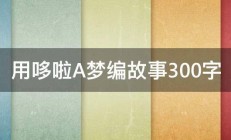 用哆啦A梦编故事300字